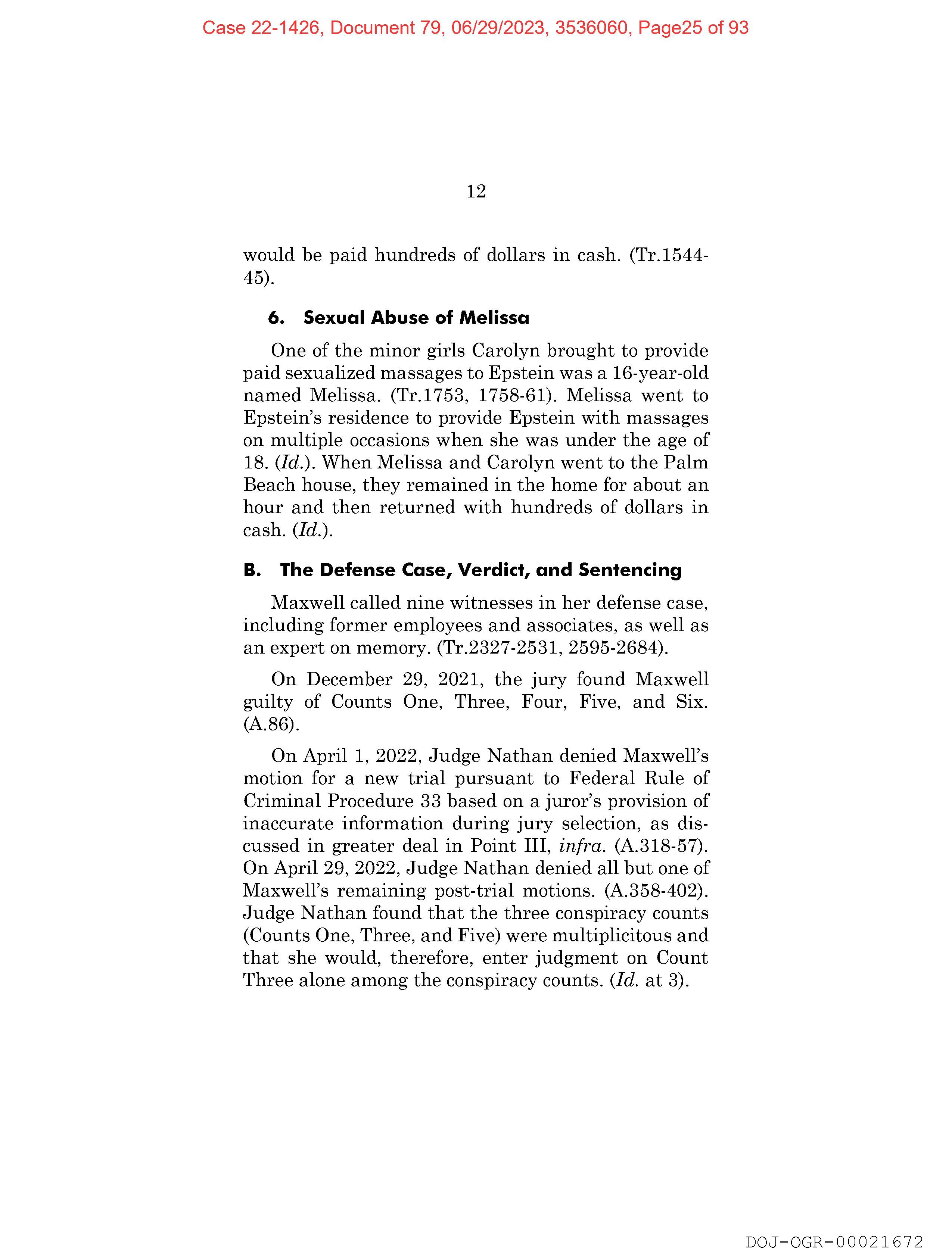 Case 22-1426, Document 79, 06/29/2023, 3536060, Page25 of 93

12

would be paid hundreds of dollars in cash. (Tr.1544-45).

6. Sexual Abuse of Melissa

One of the minor girls Carolyn brought to provide paid sexualized massages to Epstein was a 16-year-old named Melissa. (Tr.1753, 1758-61). Melissa went to Epstein's residence to provide Epstein with massages on multiple occasions when she was under the age of 18. (Id.). When Melissa and Carolyn went to the Palm Beach house, they remained in the home for about an hour and then returned with hundreds of dollars in cash. (Id.).

B. The Defense Case, Verdict, and Sentencing

Maxwell called nine witnesses in her defense case, including former employees and associates, as well as an expert on memory. (Tr.2327-2531, 2595-2684).

On December 29, 2021, the jury found Maxwell guilty of Counts One, Three, Four, Five, and Six. (A.86).

On April 1, 2022, Judge Nathan denied Maxwell's motion for a new trial pursuant to Federal Rule of Criminal Procedure 33 based on a juror's provision of inaccurate information during jury selection, as discussed in greater deal in Point III, infra. (A.318-57). On April 29, 2022, Judge Nathan denied all but one of Maxwell's remaining post-trial motions. (A.358-402). Judge Nathan found that the three conspiracy counts (Counts One, Three, and Five) were multiplicitous and that she would, therefore, enter judgment on Count Three alone among the conspiracy counts. (Id. at 3).

DOJ-OGR-00021672